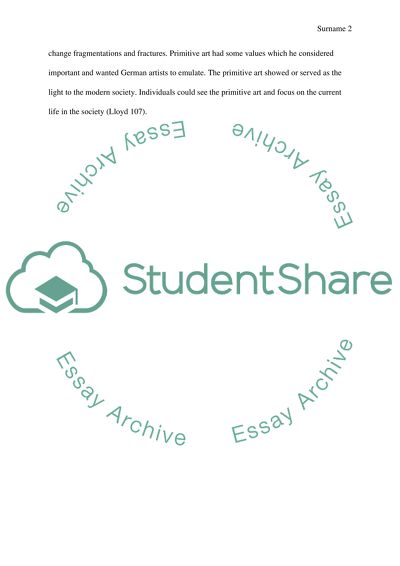 Surname 2

change fragmentations and fractures. Primitive art had some values which he considered important and wanted German artists to emulate. The primitive art showed or served as the light to the modern society. Individuals could see the primitive art and focus on the current life in the society (Lloyd 107).

Essay Archive

Essay Archive

StudentShare

Essay Archive

Essay Archive